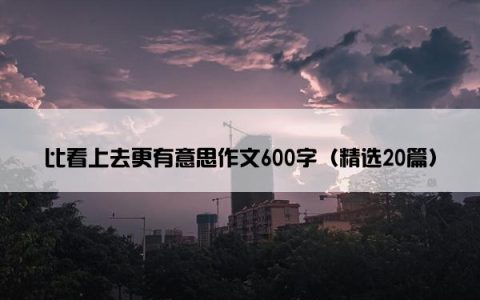 比看上去更有意思作文600字（精选20篇）